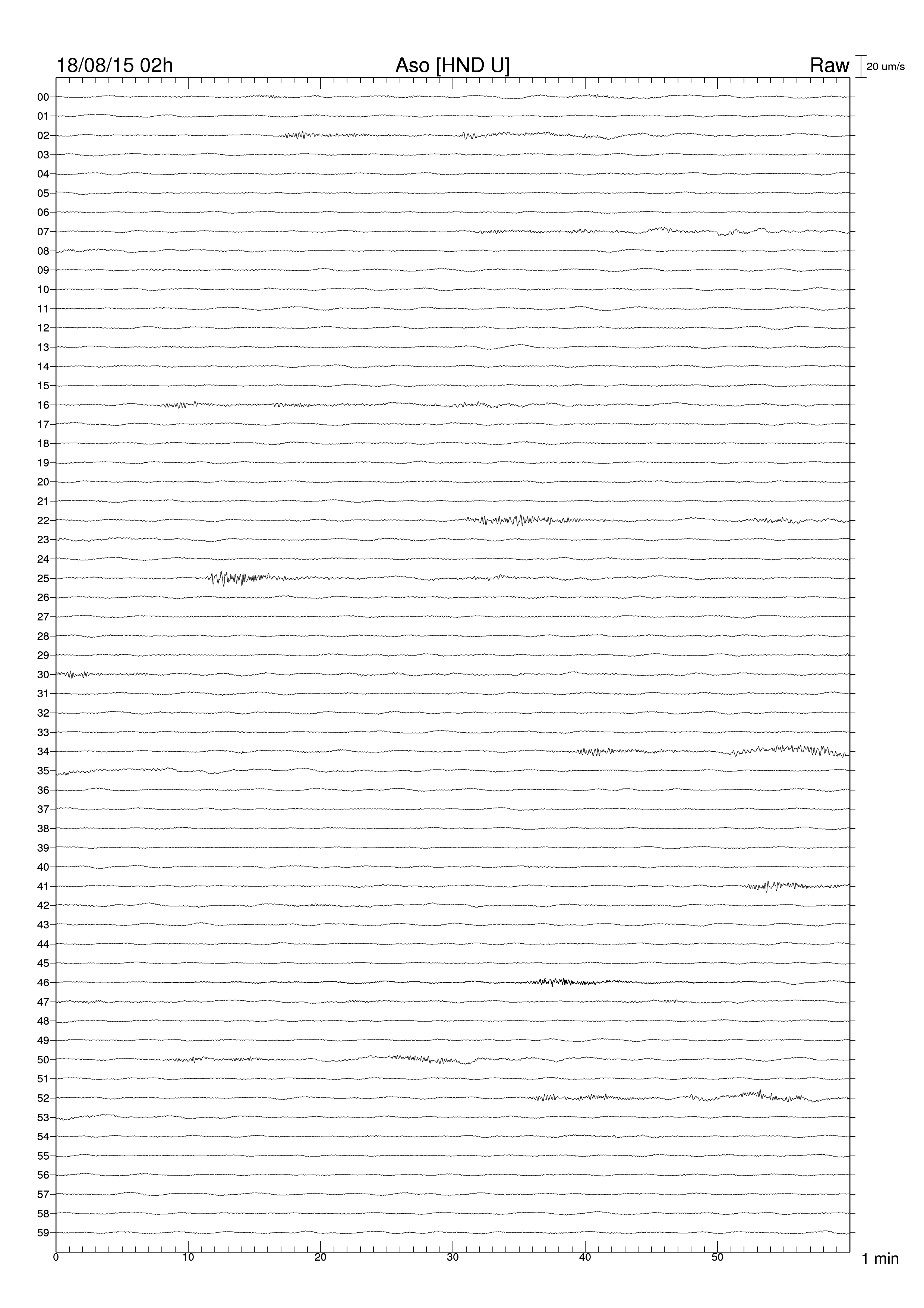 18/08/15 02h
Aso [HND U]
Raw
20 um/s

00
01
02
03
04
05
06
07
08
09
10
11
12
13
14
15
16
17
18
19
20
21
22
23
24
25
26
27
28
29
30
31
32
33
34
35
36
37
38
39
40
41
42
43
44
45
46
47
48
49
50
51
52
53
54
55
56
57
58
59

0
10
20
30
40
50
1 min